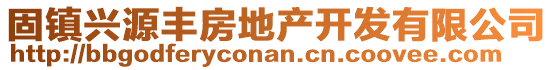 固镇兴源丰房地产开发有限公司
http://bbgodferyconan.cn.coovee.com